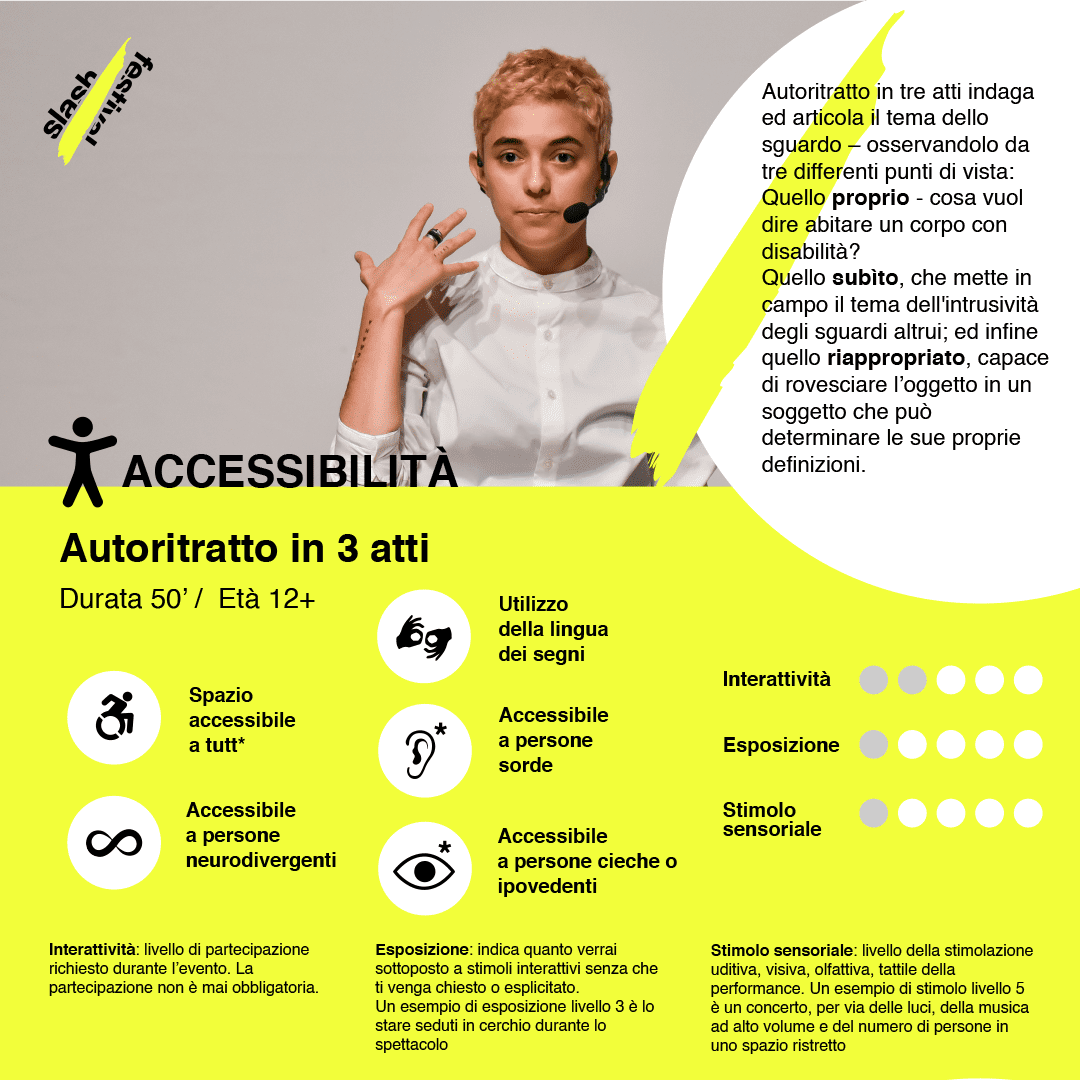 slash festival

Autoritratto in tre atti indaga ed articola il tema dello sguardo – osservandolo da tre differenti punti di vista:
Quello proprio - cosa vuol dire abitare un corpo con disabilità?
Quello subìto, che mette in campo il tema dell'intrusività degli sguardi altrui; ed infine quello riappropriato, capace di rovesciare l'oggetto in un soggetto che può determinare le sue proprie definizioni.

ACCESSIBILITÀ

Autoritratto in 3 atti

Durata 50' / Età 12+

Spazio accessibile a tutt*

Accessibile a persone neurodivergenti

Utilizzo della lingua dei segni

Accessibile a persone sorde

Accessibile a persone cieche o ipovedenti

Interattività

Esposizione

Stimolo sensoriale

Interattività: livello di partecipazione richiesto durante l'evento. La partecipazione non è mai obbligatoria.

Esposizione: indica quanto verrai sottoposto a stimoli interattivi senza che ti venga chiesto o esplicitato.
Un esempio di esposizione livello 3 è lo stare seduti in cerchio durante lo spettacolo

Stimolo sensoriale: livello della stimolazione uditiva, visiva, olfattiva, tattile della performance. Un esempio di stimolo livello 5 è un concerto, per via delle luci, della musica ad alto volume e del numero di persone in uno spazio ristretto